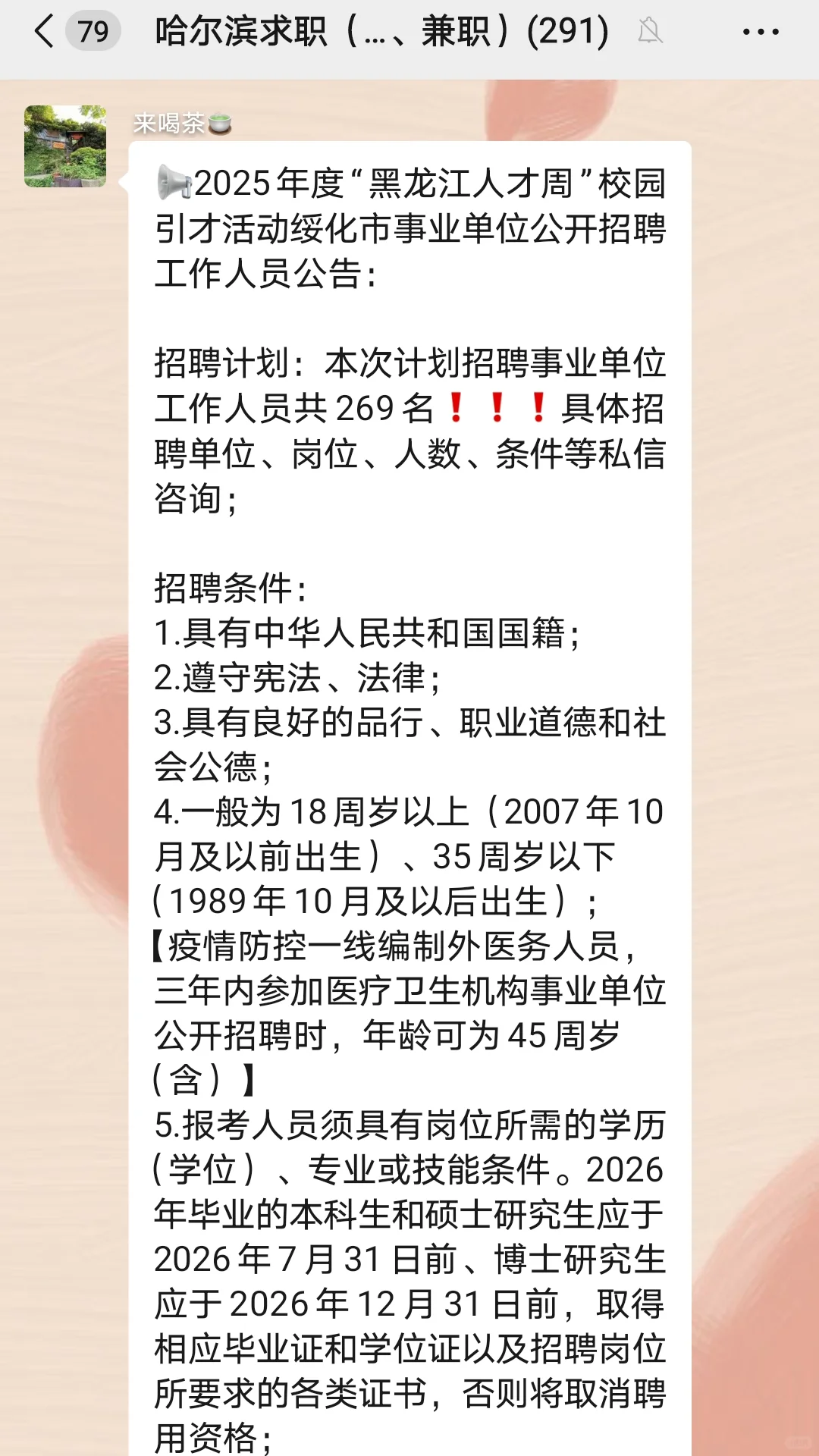 79 哈尔滨求职（…、兼职）(291)

来喝茶🍵

📢2025年度“黑龙江人才周”校园引才活动绥化市事业单位公开招聘工作人员公告：

招聘计划：本次计划招聘事业单位工作人员共269名❗❗❗具体招聘单位、岗位、人数、条件等私信咨询；

招聘条件：
1.具有中华人民共和国国籍；
2.遵守宪法、法律；
3.具有良好的品行、职业道德和社会公德；
4.一般为18周岁以上（2007年10月及以前出生）、35周岁以下（1989年10月及以后出生）；
【疫情防控一线编制外医务人员，三年内参加医疗卫生机构事业单位公开招聘时，年龄可为45周岁（含）】
5.报考人员须具有岗位所需的学历（学位）、专业或技能条件。2026年毕业的本科生和硕士研究生应于2026年7月31日前、博士研究生应于2026年12月31日前，取得相应毕业证和学位证以及招聘岗位所要求的各类证书，否则将取消聘用资格；